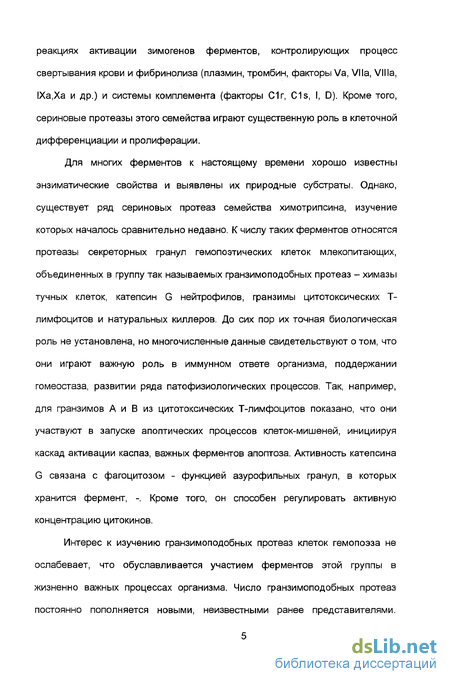 реакциях активации зимогенов ферментов, контролирующих процесс свертывания крови и фибринолиза (плазмин, тромбин, факторы Va, VIIa, VIIIa, IXa,Xa и др.) и системы комплемента (факторы C1r, C1s, I, D). Кроме того, сериновые протеазы этого семейства играют существенную роль в клеточной дифференциации и пролиферации.

Для многих ферментов к настоящему времени хорошо известны энзиматические свойства и выявлены их природные субстраты. Однако, существует ряд сериновых протеаз семейства химотрипсина, изучение которых началось сравнительно недавно. К числу таких ферментов относятся протеазы секреторных гранул гемопоэтических клеток млекопитающих, объединенных в группу так называемых гранзимоподобных протеаз – химазы тучных клеток, катепсин G нейтрофилов, гранзимы цитотоксических Т-лимфоцитов и натуральных киллеров. До сих пор их точная биологическая роль не установлена, но многочисленные данные свидетельствуют о том, что они играют важную роль в иммунном ответе организма, поддержании гомеостаза, развитии ряда патофизиологических процессов. Так, например, для гранзимов А и В из цитотоксических Т-лимфоцитов показано, что они участвуют в запуске апоптических процессов клеток-мишеней, инициируя каскад активации каспаз, важных ферментов апоптоза. Активность катепсина G связана с фагоцитозом - функцией азурофильных гранул, в которых хранится фермент, -. Кроме того, он способен регулировать активную концентрацию цитокинов.

Интерес к изучению гранзимоподобных протеаз клеток гемопоэза не ослабевает, что обуславливается участием ферментов этой группы в жизненно важных процессах организма. Число гранзимоподобных протеаз постоянно пополняется новыми, неизвестными ранее представителями.

5

dsLib.net
библиотека диссертаций